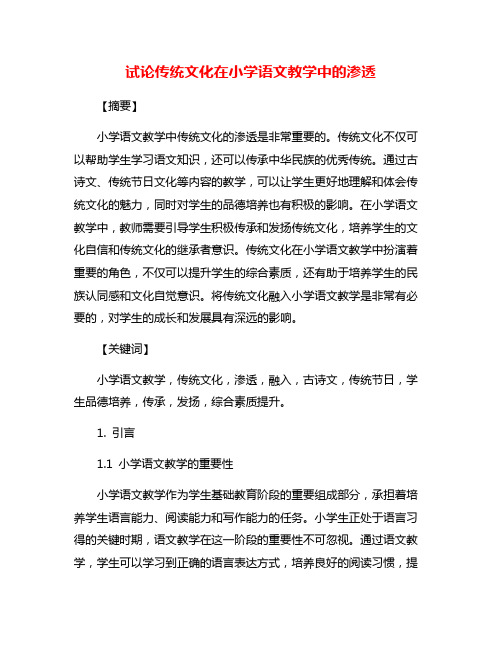 试论传统文化在小学语文教学中的渗透

【摘要】

小学语文教学中传统文化的渗透是非常重要的。传统文化不仅可以帮助学生学习语文知识，还可以传承中华民族的优秀传统。通过古诗文、传统节日文化等内容的教学，可以让学生更好地理解和体会传统文化的魅力，同时对学生的品德培养也有积极的影响。在小学语文教学中，教师需要引导学生积极传承和发扬传统文化，培养学生的文化自信和传统文化的继承者意识。传统文化在小学语文教学中扮演着重要的角色，不仅可以提升学生的综合素质，还有助于培养学生的民族认同感和文化自觉意识。将传统文化融入小学语文教学是非常有必要的，对学生的成长和发展具有深远的影响。

【关键词】

小学语文教学，传统文化，渗透，融入，古诗文，传统节日，学生品德培养，传承，发扬，综合素质提升。

1. 引言

1.1 小学语文教学的重要性

小学语文教学作为学生基础教育阶段的重要组成部分，承担着培养学生语言能力、阅读能力和写作能力的任务。小学生正处于语言习得的关键时期，语文教学在这一阶段的重要性不可忽视。通过语文教学，学生可以学习到正确的语言表达方式，培养良好的阅读习惯，提